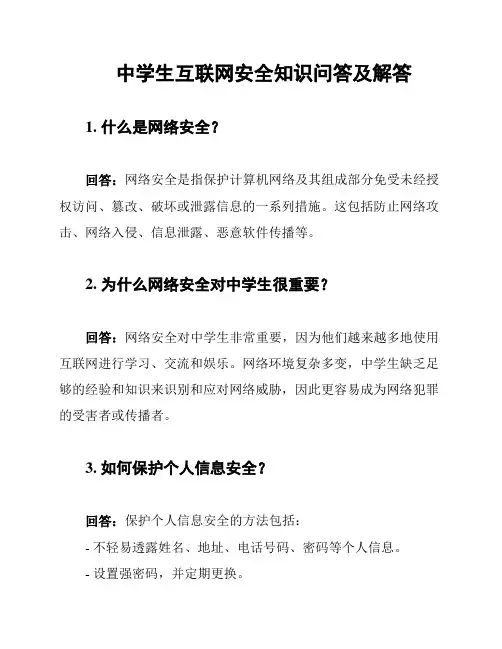 中学生互联网安全知识问答及解答

1. 什么是网络安全？

回答：网络安全是指保护计算机网络及其组成部分免受未经授权访问、篡改、破坏或泄露信息的一系列措施。这包括防止网络攻击、网络入侵、信息泄露、恶意软件传播等。

2. 为什么网络安全对中学生很重要？

回答：网络安全对中学生非常重要，因为他们越来越多地使用互联网进行学习、交流和娱乐。网络环境复杂多变，中学生缺乏足够的经验和知识来识别和应对网络威胁，因此更容易成为网络犯罪的受害者或传播者。

3. 如何保护个人信息安全？

回答：保护个人信息安全的方法包括：
- 不轻易透露姓名、地址、电话号码、密码等个人信息。
- 设置强密码，并定期更换。